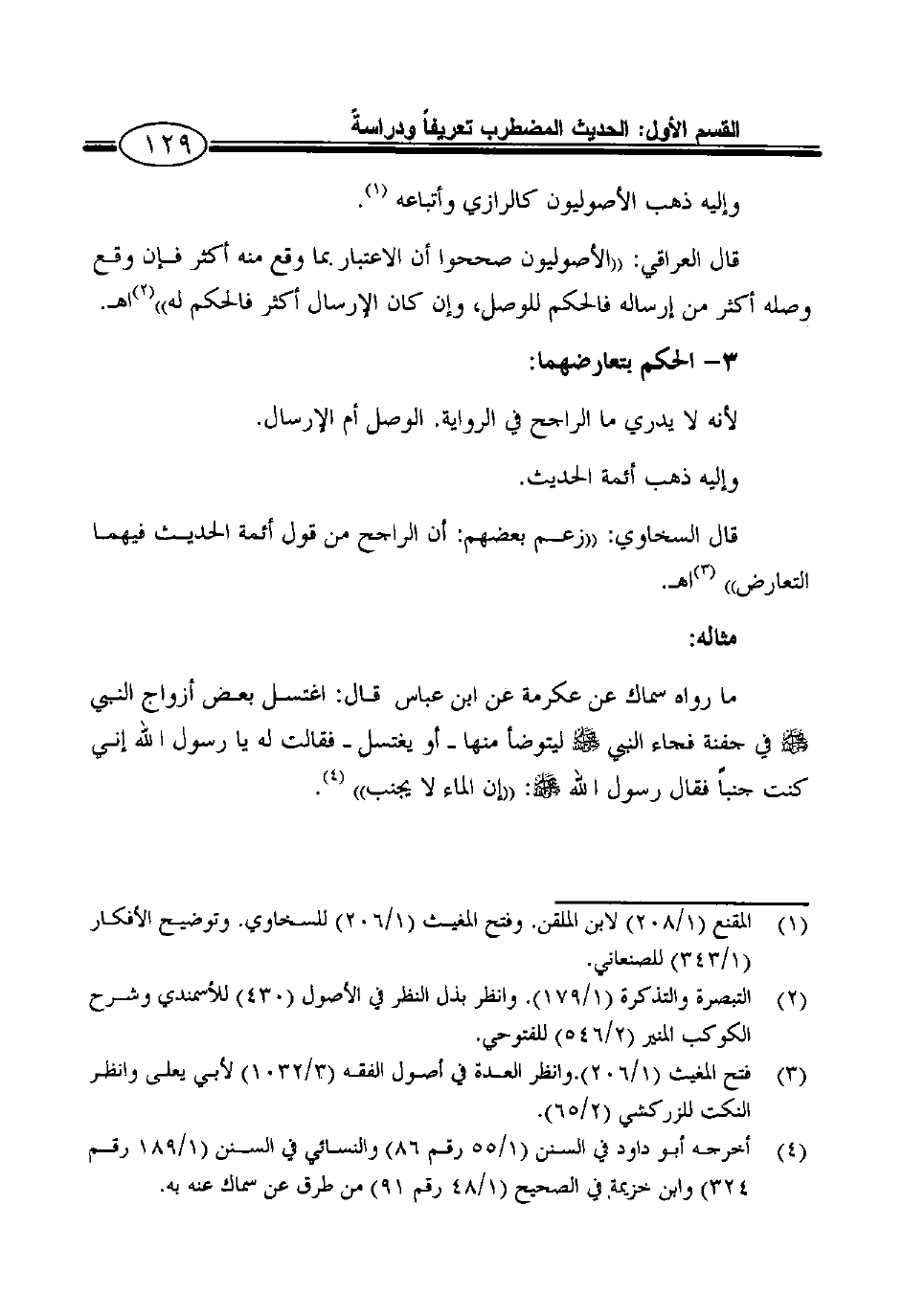 القسم الأول: الحديث المضطرب تعريفاً ودراسةً ١٢٩

وإليه ذهب الأصوليون كالرازي وأتباعه (١).

قال العراقي: «الأصوليون صححوا أن الاعتبار بما وقع منه أكثر فإن وقع وصله أكثر من إرساله فالحكم للوصل، وإن كان الإرسال أكثر فالحكم له»(٢)اهـ.

٣- الحكم بتعارضهما:

لأنه لا يدري ما الراجح في الرواية. الوصل أم الإرسال.

وإليه ذهب أئمة الحديث.

قال السخاوي: «زعم بعضهم: أن الراجح من قول أئمة الحديث فيهما التعارض» (٣)اهـ.

مثاله:

ما رواه سماك عن عكرمة عن ابن عباس قال: اغتسل بعض أزواج النبي ﷺ في جفنة فجاء النبي ﷺ ليتوضأ منها ـ أو يغتسل ـ فقالت له يا رسول الله إني كنت جنباً فقال رسول الله ﷺ: «إن الماء لا يجنب» (٤).

(١) المقنع (٢٠٨/١) لابن الملقن. وفتح المغيث (٢٠٦/١) للسخاوي. وتوضيح الأفكار (٣٤٣/١) للصنعاني.

(٢) التبصرة والتذكرة (١٧٩/١). وانظر بذل النظر في الأصول (٤٣٠) للأسمندي وشرح الكوكب المنير (٥٤٦/٢) للفتوحي.

(٣) فتح المغيث (٢٠٦/١).وانظر العدة في أصول الفقه (١٠٣٢/٣) لأبي يعلى وانظر النكت للزركشي (٦٥/٢).

(٤) أخرجه أبو داود في السنن (٥٥/١ رقم ٨٦) والنسائي في السنن (١٨٩/١ رقم ٣٢٤) وابن خزيمة في الصحيح (٤٨/١ رقم ٩١) من طرق عن سماك عنه به.